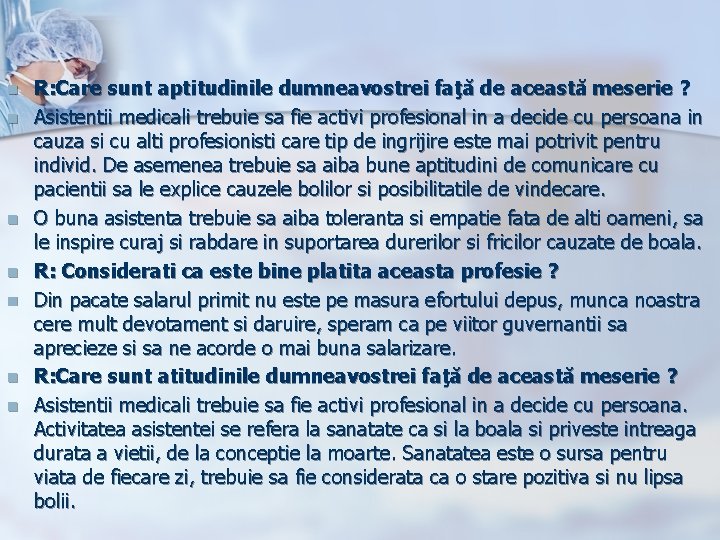 R:Care sunt aptitudinile dumneavostrei faţă de această meserie ?

Asistentii medicali trebuie sa fie activi profesional in a decide cu persoana in cauza si cu alti profesionisti care tip de ingrijire este mai potrivit pentru individ. De asemenea trebuie sa aiba bune aptitudini de comunicare cu pacientii sa le explice cauzele bolilor si posibilitatile de vindecare.

O buna asistenta trebuie sa aiba toleranta si empatie fata de alti oameni, sa le inspire curaj si rabdare in suportarea durerilor si fricilor cauzate de boala.

R: Considerati ca este bine platita aceasta profesie ?

Din pacate salarul primit nu este pe masura efortului depus, munca noastra cere mult devotament si daruire, speram ca pe viitor guvernantii sa aprecieze si sa ne acorde o mai buna salarizare.

R:Care sunt atitudinile dumneavostrei faţă de această meserie ?

Asistentii medicali trebuie sa fie activi profesional in a decide cu persoana. Activitatea asistentei se refera la sanatate ca si la boala si priveste intreaga durata a vietii, de la conceptie la moarte. Sanatatea este o sursa pentru viata de fiecare zi, trebuie sa fie considerata ca o stare pozitiva si nu lipsa bolii.